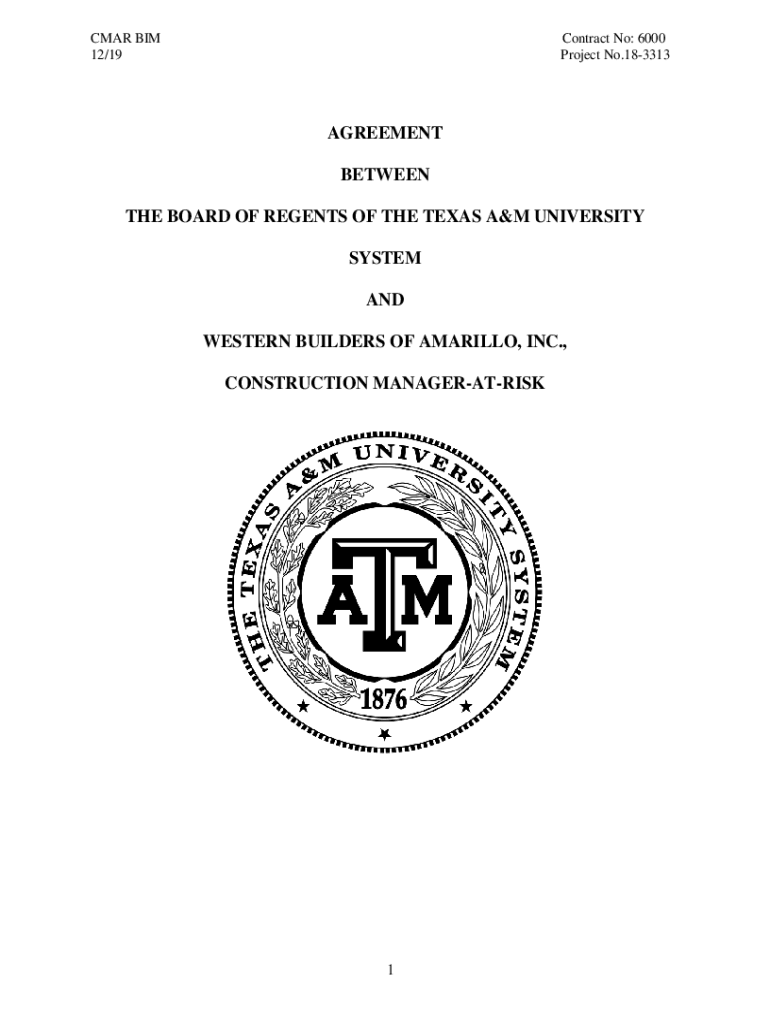 CMAR BIM
12/19

Contract No: 6000
Project No.18-3313

AGREEMENT

BETWEEN

THE BOARD OF REGENTS OF THE TEXAS A&M UNIVERSITY

SYSTEM

AND

WESTERN BUILDERS OF AMARILLO, INC.,

CONSTRUCTION MANAGER-AT-RISK

THE TEXAS A&M UNIVERSITY SYSTEM

ATM

1876

1